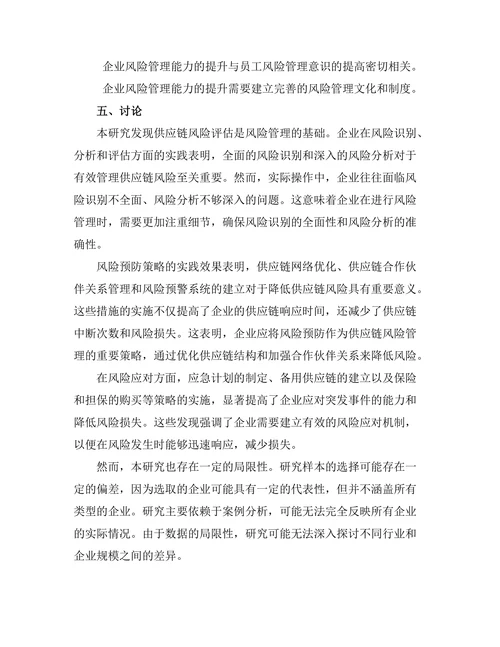 企业风险管理能力的提升与员工风险管理意识的提高密切相关。

企业风险管理能力的提升需要建立完善的风险管理文化和制度。

五、讨论

本研究发现供应链风险评估是风险管理的基础。企业在风险识别、分析和评估方面的实践表明，全面的风险识别和深入的风险分析对于有效管理供应链风险至关重要。然而，实际操作中，企业往往面临风险识别不全面、风险分析不够深入的问题。这意味着企业在进行风险管理时，需要更加注重细节，确保风险识别的全面性和风险分析的准确性。

风险预防策略的实践效果表明，供应链网络优化、供应链合作伙伴关系管理和风险预警系统的建立对于降低供应链风险具有重要意义。这些措施的实施不仅提高了企业的供应链响应时间，还减少了供应链中断次数和风险损失。这表明，企业应将风险预防作为供应链风险管理的重要策略，通过优化供应链结构和加强合作伙伴关系来降低风险。

在风险应对方面，应急计划的制定、备用供应链的建立以及保险和担保的购买等策略的实施，显著提高了企业应对突发事件的能力和降低风险损失。这些发现强调了企业需要建立有效的风险应对机制，以便在风险发生时能够迅速响应，减少损失。

然而，本研究也存在一定的局限性。研究样本的选择可能存在一定的偏差，因为选取的企业可能具有一定的代表性，但并不涵盖所有类型的企业。研究主要依赖于案例分析，可能无法完全反映所有企业的实际情况。由于数据的局限性，研究可能无法深入探讨不同行业和企业规模之间的差异。